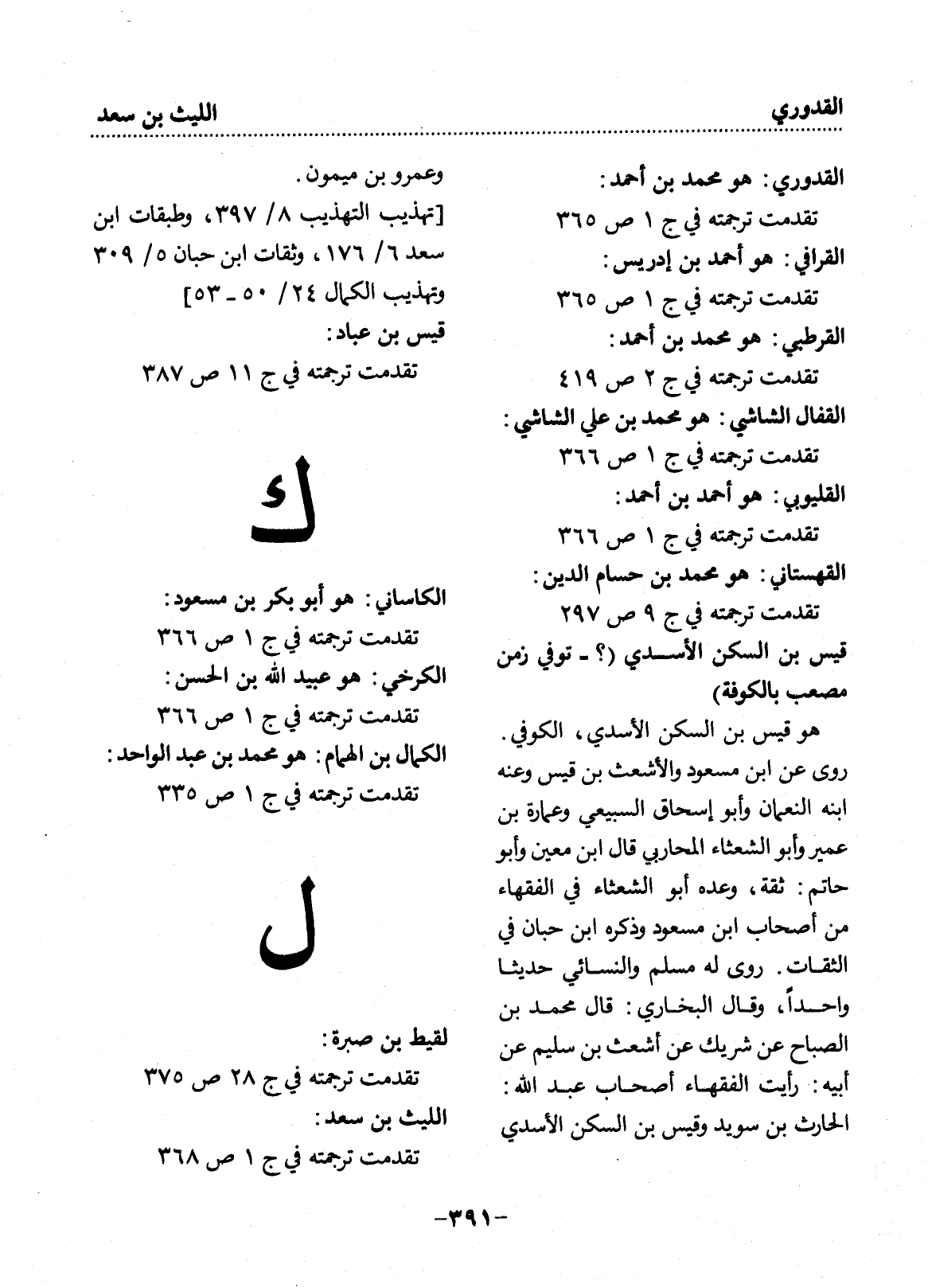 القدوري　　　　　　　　　　　　　　　　　　　　الليث بن سعد

القدوري: هو محمد بن أحمد:
تقدمت ترجمته في ج ١ ص ٣٦٥
القرافي: هو أحمد بن إدريس:
تقدمت ترجمته في ج ١ ص ٣٦٥
القرطبي: هو محمد بن أحمد:
تقدمت ترجمته في ج ٢ ص ٤١٩
القفال الشاشي: هو محمد بن علي الشاشي:
تقدمت ترجمته في ج ١ ص ٣٦٦
القليوبي: هو أحمد بن أحمد:
تقدمت ترجمته في ج ١ ص ٣٦٦
القهستاني: هو محمد بن حسام الدين:
تقدمت ترجمته في ج ٩ ص ٢٩٧
قيس بن السكن الأسدي (؟ - توفي زمن مصعب بالكوفة)

هو قيس بن السكن الأسدي، الكوفي. روى عن ابن مسعود والأشعث بن قيس وعنه ابنه النعمان وأبو إسحاق السبيعي وعمارة بن عمير وأبو الشعثاء المحاربي قال ابن معين وأبو حاتم: ثقة، وعده أبو الشعثاء في الفقهاء من أصحاب ابن مسعود وذكره ابن حبان في الثقات. روى له مسلم والنسائي حديثا واحداً، وقال البخاري: قال محمد بن الصباح عن شريك عن أشعث بن سليم عن أبيه: رأيت الفقهاء أصحاب عبد الله: الحارث بن سويد وقيس بن السكن الأسدي

وعمرو بن ميمون.
[تهذيب التهذيب ٨/ ٣٩٧، وطبقات ابن سعد ٦/ ١٧٦، وثقات ابن حبان ٥/ ٣٠٩ وتهذيب الكمال ٢٤/ ٥٠ - ٥٣]
قيس بن عباد:
تقدمت ترجمته في ج ١١ ص ٣٨٧

ك

الكاساني: هو أبو بكر بن مسعود:
تقدمت ترجمته في ج ١ ص ٣٦٦
الكرخي: هو عبيد الله بن الحسن:
تقدمت ترجمته في ج ١ ص ٣٦٦
الكمال بن الهمام: هو محمد بن عبد الواحد:
تقدمت ترجمته في ج ١ ص ٣٣٥

ل

لقيط بن صبرة:
تقدمت ترجمته في ج ٢٨ ص ٣٧٥
الليث بن سعد:
تقدمت ترجمته في ج ١ ص ٣٦٨

-٣٩١-